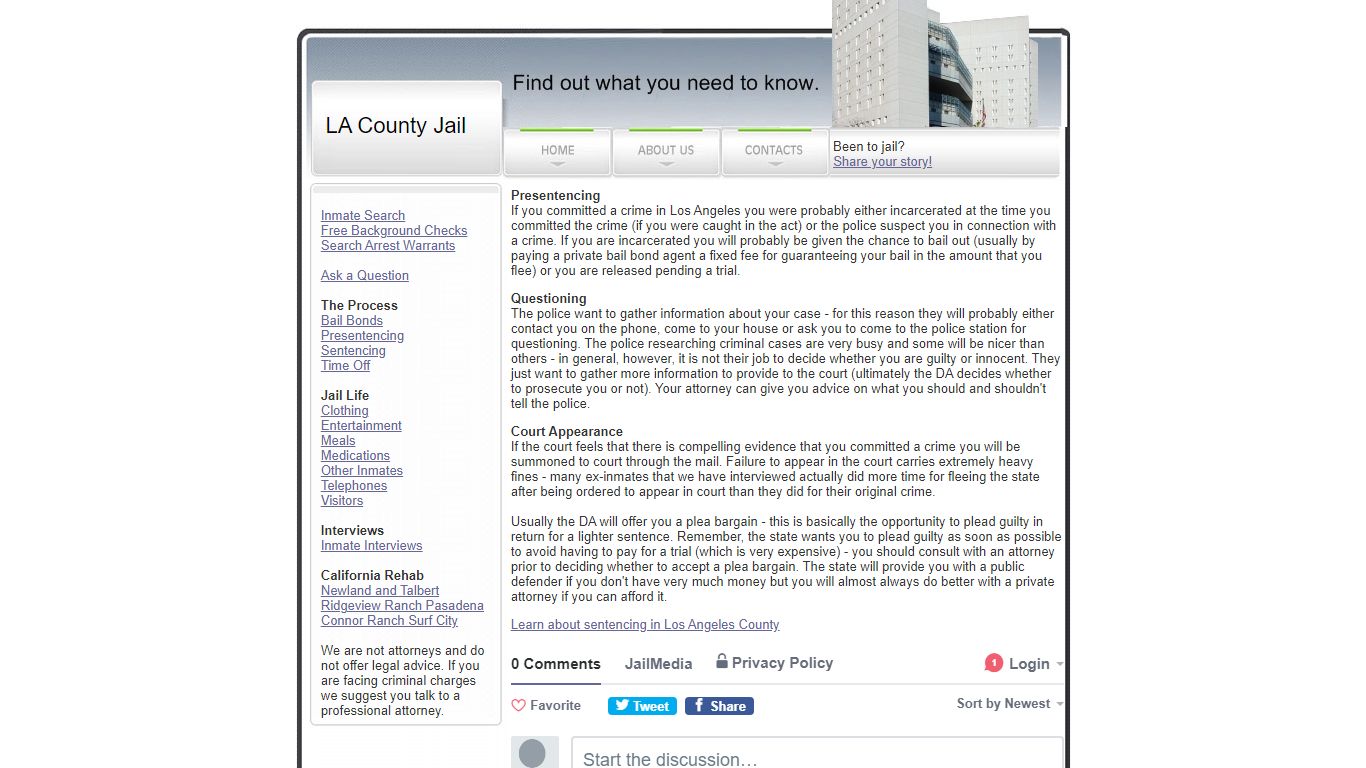 Find out what you need to know.

LA County Jail

HOME

ABOUT US

CONTACTS

Been to jail?
Share your story!

Inmate Search
Free Background Checks
Search Arrest Warrants

Ask a Question

The Process
Bail Bonds
Presentencing
Sentencing
Time Off

Jail Life
Clothing
Entertainment
Meals
Medications
Other Inmates
Telephones
Visitors

Interviews
Inmate Interviews

California Rehab
Newland and Talbert
Ridgeview Ranch Pasadena
Connor Ranch Surf City

We are not attorneys and do not offer legal advice. If you are facing criminal charges we suggest you talk to a professional attorney.

Presentencing
If you committed a crime in Los Angeles you were probably either incarcerated at the time you committed the crime (if you were caught in the act) or the police suspect you in connection with a crime. If you are incarcerated you will probably be given the chance to bail out (usually by paying a private bail bond agent a fixed fee for guaranteeing your bail in the amount that you flee) or you are released pending a trial.

Questioning
The police want to gather information about your case - for this reason they will probably either contact you on the phone, come to your house or ask you to come to the police station for questioning. The police researching criminal cases are very busy and some will be nicer than others - in general, however, it is not their job to decide whether you are guilty or innocent. They just want to gather more information to provide to the court (ultimately the DA decides whether to prosecute you or not). Your attorney can give you advice on what you should and shouldn't tell the police.

Court Appearance
If the court feels that there is compelling evidence that you committed a crime you will be summoned to court through the mail. Failure to appear in the court carries extremely heavy fines - many ex-inmates that we have interviewed actually did more time for fleeing the state after being ordered to appear in court than they did for their original crime.

Usually the DA will offer you a plea bargain - this is basically the opportunity to plead guilty in return for a lighter sentence. Remember, the state wants you to plead guilty as soon as possible to avoid having to pay for a trial (which is very expensive) - you should consult with an attorney prior to deciding whether to accept a plea bargain. The state will provide you with a public defender if you don't have very much money but you will almost always do better with a private attorney if you can afford it.

Learn about sentencing in Los Angeles County

0 Comments JailMedia Privacy Policy 1 Login

Favorite Tweet Share Sort by Newest

Start the discussion…